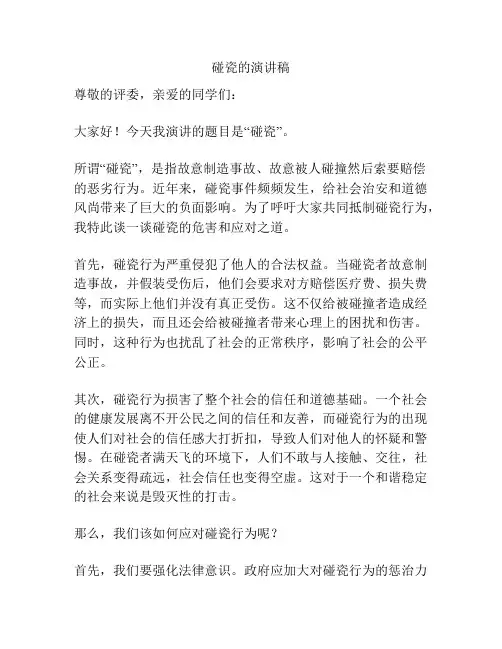 碰瓷的演讲稿

尊敬的评委，亲爱的同学们：

大家好！今天我演讲的题目是“碰瓷”。

所谓“碰瓷”，是指故意制造事故、故意被人碰撞然后索要赔偿的恶劣行为。近年来，碰瓷事件频频发生，给社会治安和道德风尚带来了巨大的负面影响。为了呼吁大家共同抵制碰瓷行为，我特此谈一谈碰瓷的危害和应对之道。

首先，碰瓷行为严重侵犯了他人的合法权益。当碰瓷者故意制造事故，并假装受伤后，他们会要求对方赔偿医疗费、损失费等，而实际上他们并没有真正受伤。这不仅给被碰撞者造成经济上的损失，而且还会给被碰撞者带来心理上的困扰和伤害。同时，这种行为也扰乱了社会的正常秩序，影响了社会的公平公正。

其次，碰瓷行为损害了整个社会的信任和道德基础。一个社会的健康发展离不开公民之间的信任和友善，而碰瓷行为的出现使人们对社会的信任感大打折扣，导致人们对他人的怀疑和警惕。在碰瓷者满天飞的环境下，人们不敢与人接触、交往，社会关系变得疏远，社会信任也变得空虚。这对于一个和谐稳定的社会来说是毁灭性的打击。

那么，我们该如何应对碰瓷行为呢？

首先，我们要强化法律意识。政府应加大对碰瓷行为的惩治力